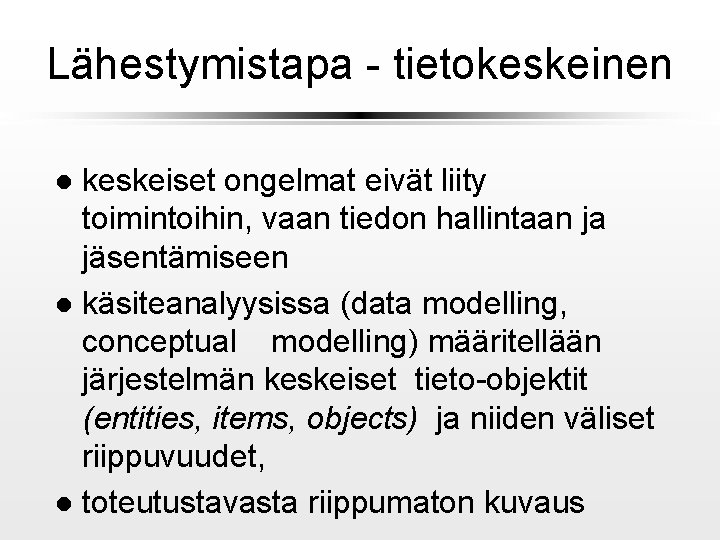 Lähestymistapa - tietokeskeinen

• keskeiset ongelmat eivät liity toimintoihin, vaan tiedon hallintaan ja jäsentämiseen
• käsiteanalyysissa (data modelling, conceptual modelling) määritellään järjestelmän keskeiset tieto-objektit (entities, items, objects) ja niiden väliset riippuvuudet,
• toteutustavasta riippumaton kuvaus